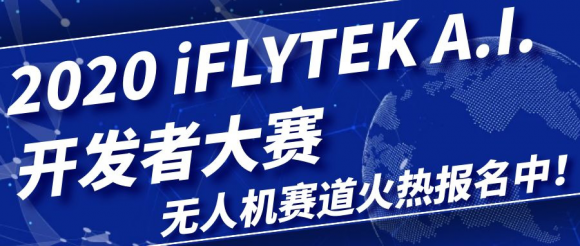 2020 iFLYTEK A.I.
开发者大赛
无人机赛道火热报名中！